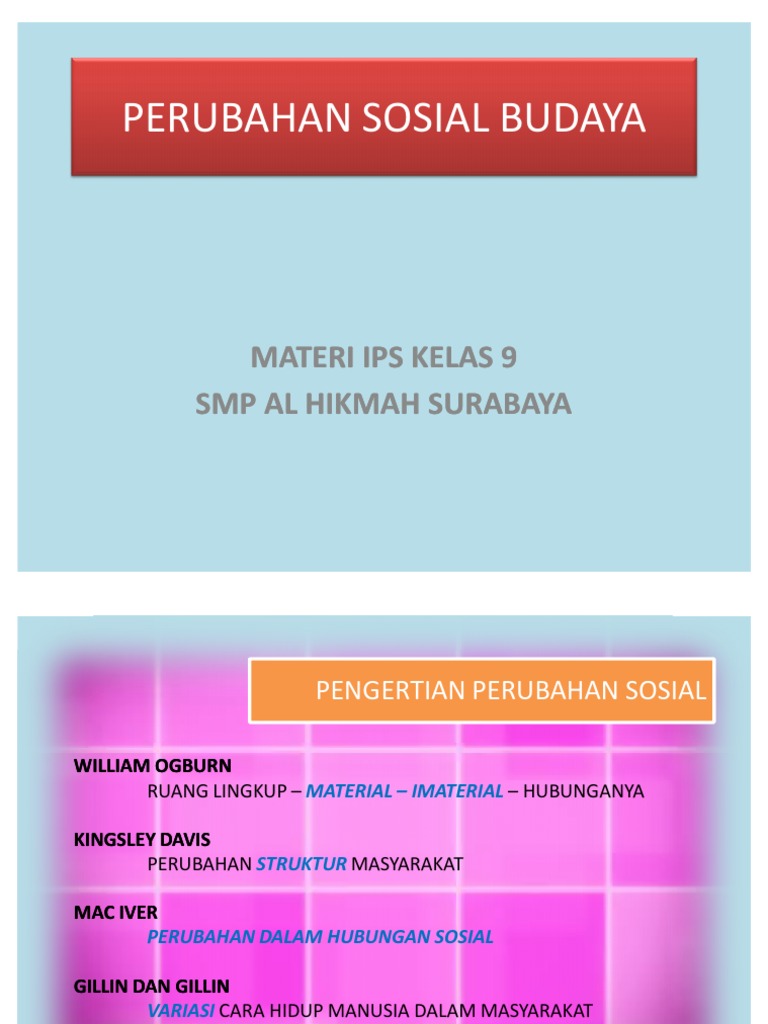 PERUBAHAN SOSIAL BUDAYA

MATERI IPS KELAS 9
SMP AL HIKMAH SURABAYA

PENGERTIAN PERUBAHAN SOSIAL

WILLIAM OGBURN
RUANG LINGKUP – MATERIAL – IMATERIAL – HUBUNGANYA

KINGSLEY DAVIS
PERUBAHAN STRUKTUR MASYARAKAT

MAC IVER
PERUBAHAN DALAM HUBUNGAN SOSIAL

GILLIN DAN GILLIN
VARIASI CARA HIDUP MANUSIA DALAM MASYARAKAT